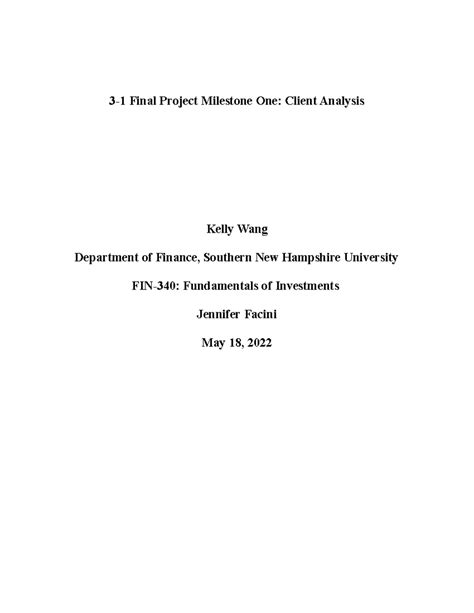 3-1 Final Project Milestone One: Client Analysis

Kelly Wang

Department of Finance, Southern New Hampshire University

FIN-340: Fundamentals of Investments

Jennifer Facini

May 18, 2022